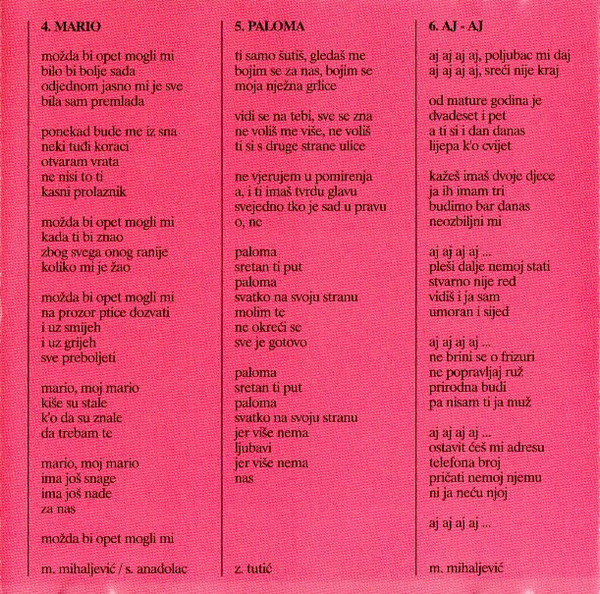 4. MARIO

možda bi opet mogli mi
bilo bi bolje sada
odjednom jasno mi je sve
bila sam premlada

ponekad bude me iz sna
neki tuđi koraci
otvaram vrata
ne nisi to ti
kasni prolaznik

možda bi opet mogli mi
kada ti bi znao
zbog svega onog ranije
koliko mi je žao

možda bi opet mogli mi
na prozor ptice dozvati
i uz smijeh
i uz grijeh
sve preboljeti

mario, moj mario
kiše su stale
k'o da su znale
da trebam te

mario, moj mario
ima još snage
ima još nade
za nas

možda bi opet mogli mi

m. mihaljević / s. anadolac

5. PALOMA

ti samo šutiš, gledaš me
bojim se za nas, bojim se
moja nježna grlice

vidi se na tebi, sve se zna
ne voliš me više, ne voliš
ti si s druge strane ulice

ne vjerujem u pomirenja
a, i ti imaš tvrdu glavu
svejedno tko je sad u pravu
o, ne

paloma
sretan ti put
paloma
svatko na svoju stranu
molim te
ne okreći se
sve je gotovo

paloma
sretan ti put
paloma
svatko na svoju stranu
jer više nema
ljubavi
jer više nema
nas

z. tutić

6. AJ - AJ

aj aj aj aj, poljubac mi daj
aj aj aj aj, sreći nije kraj

od mature godina je
dvadeset i pet
a ti si i dan danas
lijepa k'o cvijet

kažeš imaš dvoje djece
ja ih imam tri
budimo bar danas
neozbiljni mi

aj aj aj aj ...
pleši dalje nemoj stati
stvarno nije red
vidiš i ja sam
umoran i sijed

aj aj aj aj ...
ne brini se o frizuri
ne popravljaj ruž
prirodna budi
pa nisam ti ja muž

aj aj aj aj ...
ostavit ćeš mi adresu
telefona broj
pričati nemoj njemu
ni ja neću njoj

aj aj aj aj ...

m. mihaljević